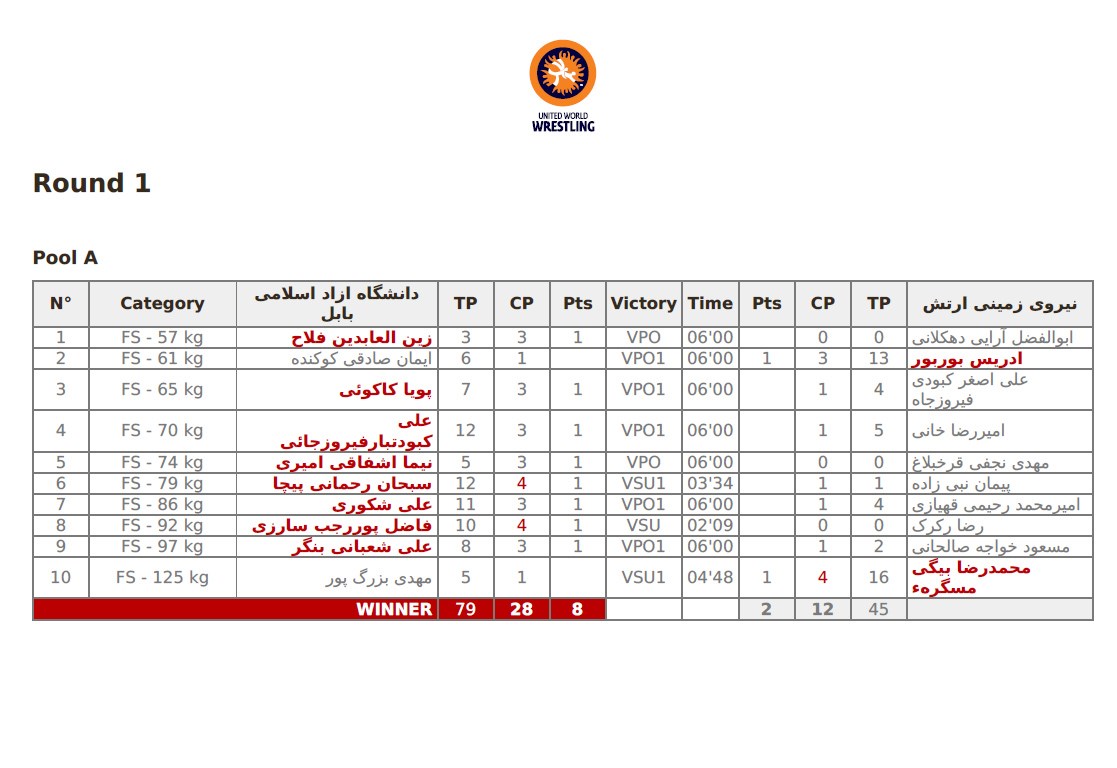 UNITED WORLD WRESTLING

Round 1

Pool A

| N° | Category | دانشگاه ازاد اسلامی بابل | TP | CP | Pts | Victory | Time | Pts | CP | TP | نیروی زمینی ارتش |
|---|---|---|---|---|---|---|---|---|---|---|---|
| 1 | FS - 57 kg | زین العابدین فلاح | 3 | 3 | 1 | VPO | 06'00 | | 0 | 0 | ابوالفضل آرایی دهکلانی |
| 2 | FS - 61 kg | ایمان صادقی کوکنده | 6 | 1 | | VPO1 | 06'00 | 1 | 3 | 13 | ادریس بوربور |
| 3 | FS - 65 kg | پویا کاکوئی | 7 | 3 | 1 | VPO1 | 06'00 | | 1 | 4 | علی اصغر کبودی فیروزجاه |
| 4 | FS - 70 kg | علی کبودتبارفیروزجائی | 12 | 3 | 1 | VPO1 | 06'00 | | 1 | 5 | امیررضا خانی |
| 5 | FS - 74 kg | نیما اشفاقی امیری | 5 | 3 | 1 | VPO | 06'00 | | 0 | 0 | مهدی نجفی قرخبلاغ |
| 6 | FS - 79 kg | سبحان رحمانی پیچا | 12 | 4 | 1 | VSU1 | 03'34 | | 1 | 1 | پیمان نبی زاده |
| 7 | FS - 86 kg | علی شکوری | 11 | 3 | 1 | VPO1 | 06'00 | | 1 | 4 | امیرمحمد رحیمی قهپازی |
| 8 | FS - 92 kg | فاضل پوررجب سارزی | 10 | 4 | 1 | VSU | 02'09 | | 0 | 0 | رضا رکرک |
| 9 | FS - 97 kg | علی شعبانی بنگر | 8 | 3 | 1 | VPO1 | 06'00 | | 1 | 2 | مسعود خواجه صالحانی |
| 10 | FS - 125 kg | مهدی بزرگ پور | 5 | 1 | | VSU1 | 04'48 | 1 | 4 | 16 | محمدرضا بیگی مسگرهء |
| | | WINNER | 79 | 28 | 8 | | | 2 | 12 | 45 | |